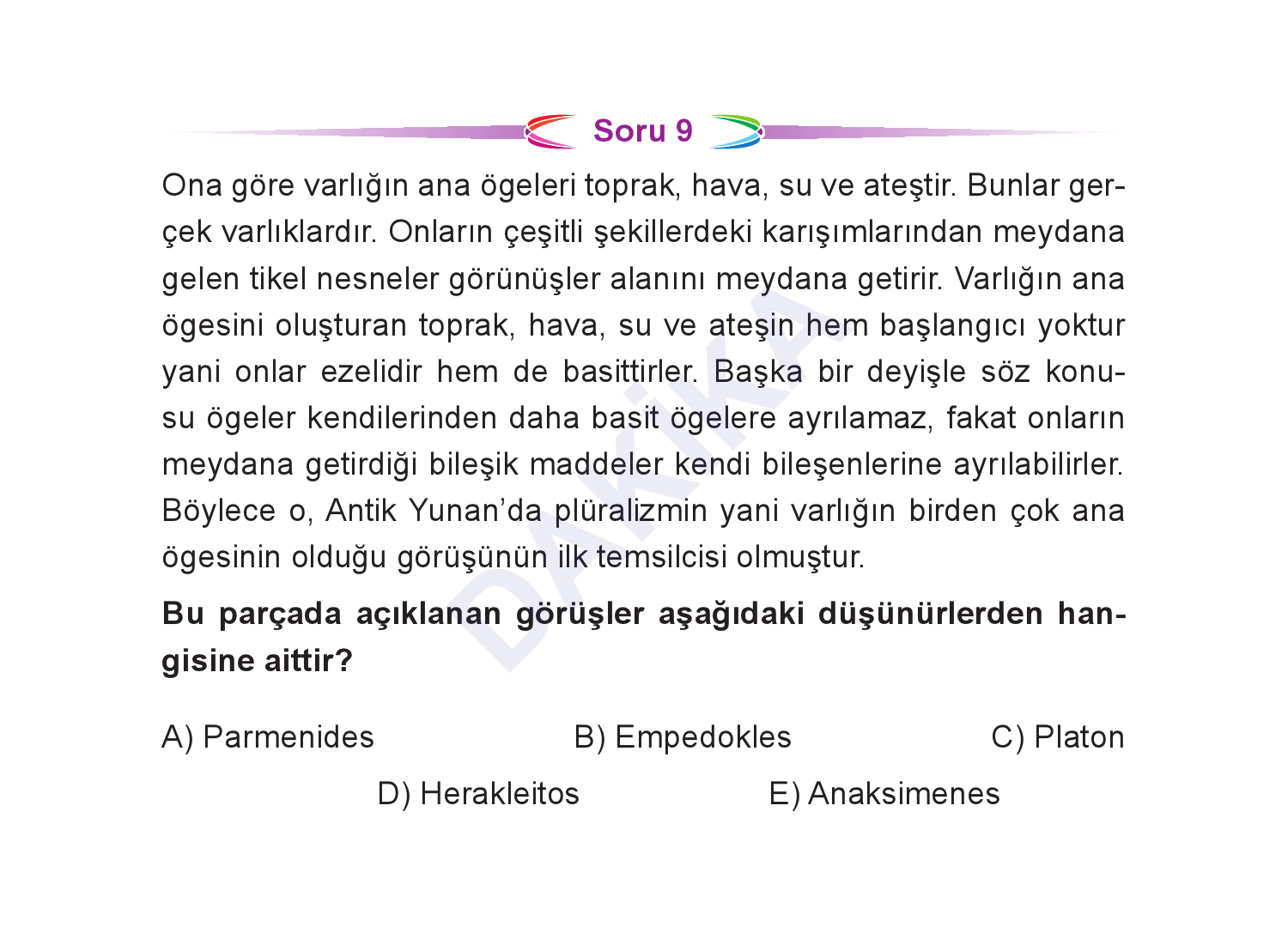 Soru 9

Ona göre varlığın ana ögeleri toprak, hava, su ve ateştir. Bunlar gerçek varlıklardır. Onların çeşitli şekillerdeki karışımlarından meydana gelen tikel nesneler görünüşler alanını meydana getirir. Varlığın ana ögesini oluşturan toprak, hava, su ve ateşin hem başlangıcı yoktur yani onlar ezelidir hem de basittirler. Başka bir deyişle söz konusu ögeler kendilerinden daha basit ögelere ayrılamaz, fakat onların meydana getirdiği bileşik maddeler kendi bileşenlerine ayrılabilirler. Böylece o, Antik Yunan'da plüralizmin yani varlığın birden çok ana ögesinin olduğu görüşünün ilk temsilcisi olmuştur.

Bu parçada açıklanan görüşler aşağıdaki düşünürlerden hangisine aittir?

A) Parmenides
B) Empedokles
C) Platon
D) Herakleitos
E) Anaksimenes

DAKİKA